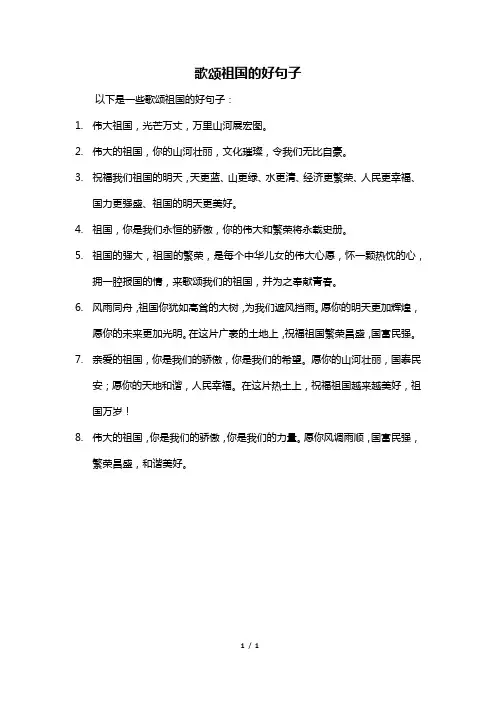 歌颂祖国的好句子

以下是一些歌颂祖国的好句子：

1. 伟大祖国，光芒万丈，万里山河展宏图。

2. 伟大的祖国，你的山河壮丽，文化璀璨，令我们无比自豪。

3. 祝福我们祖国的明天，天更蓝、山更绿、水更清、经济更繁荣、人民更幸福、国力更强盛、祖国的明天更美好。

4. 祖国，你是我们永恒的骄傲，你的伟大和繁荣将永载史册。

5. 祖国的强大，祖国的繁荣，是每个中华儿女的伟大心愿，怀一颗热忱的心，拥一腔报国的情，来歌颂我们的祖国，并为之奉献青春。

6. 风雨同舟，祖国你犹如高耸的大树，为我们遮风挡雨。愿你的明天更加辉煌，愿你的未来更加光明。在这片广袤的土地上，祝福祖国繁荣昌盛，国富民强。

7. 亲爱的祖国，你是我们的骄傲，你是我们的希望。愿你的山河壮丽，国泰民安；愿你的天地和谐，人民幸福。在这片热土上，祝福祖国越来越美好，祖国万岁！

8. 伟大的祖国，你是我们的骄傲，你是我们的力量。愿你风调雨顺，国富民强，繁荣昌盛，和谐美好。

1 / 1